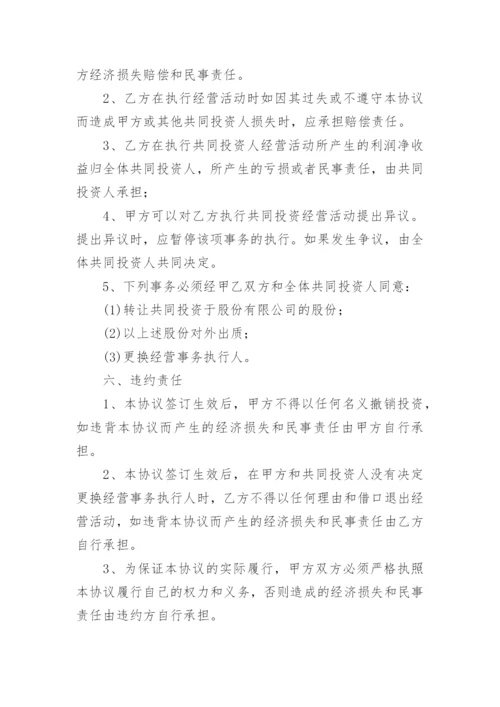 方经济损失赔偿和民事责任。

2、乙方在执行经营活动时如因其过失或不遵守本协议而造成甲方或其他共同投资人损失时，应承担赔偿责任。

3、乙方在执行共同投资人经营活动所产生的利润净收益归全体共同投资人，所产生的亏损或者民事责任，由共同投资人承担；

4、甲方可以对乙方执行共同投资经营活动提出异议。提出异议时，应暂停该项事务的执行。如果发生争议，由全体共同投资人共同决定。

5、下列事务必须经甲乙双方和全体共同投资人同意：

(1)转让共同投资于股份有限公司的股份；

(2)以上述股份对外出质；

(3)更换经营事务执行人。

六、违约责任

1、本协议签订生效后，甲方不得以任何名义撤销投资，如违背本协议而产生的经济损失和民事责任由甲方自行承担。

2、本协议签订生效后，在甲方和共同投资人没有决定更换经营事务执行人时，乙方不得以任何理由和借口退出经营活动，如违背本协议而产生的经济损失和民事责任由乙方自行承担。

3、为保证本协议的实际履行，甲方双方必须严格执照本协议履行自己的权力和义务，否则造成的经济损失和民事责任由违约方自行承担。